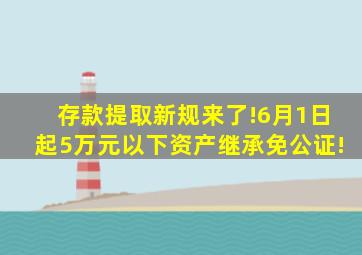 存款提取新规来了!6月1日起5万元以下资产继承免公证!